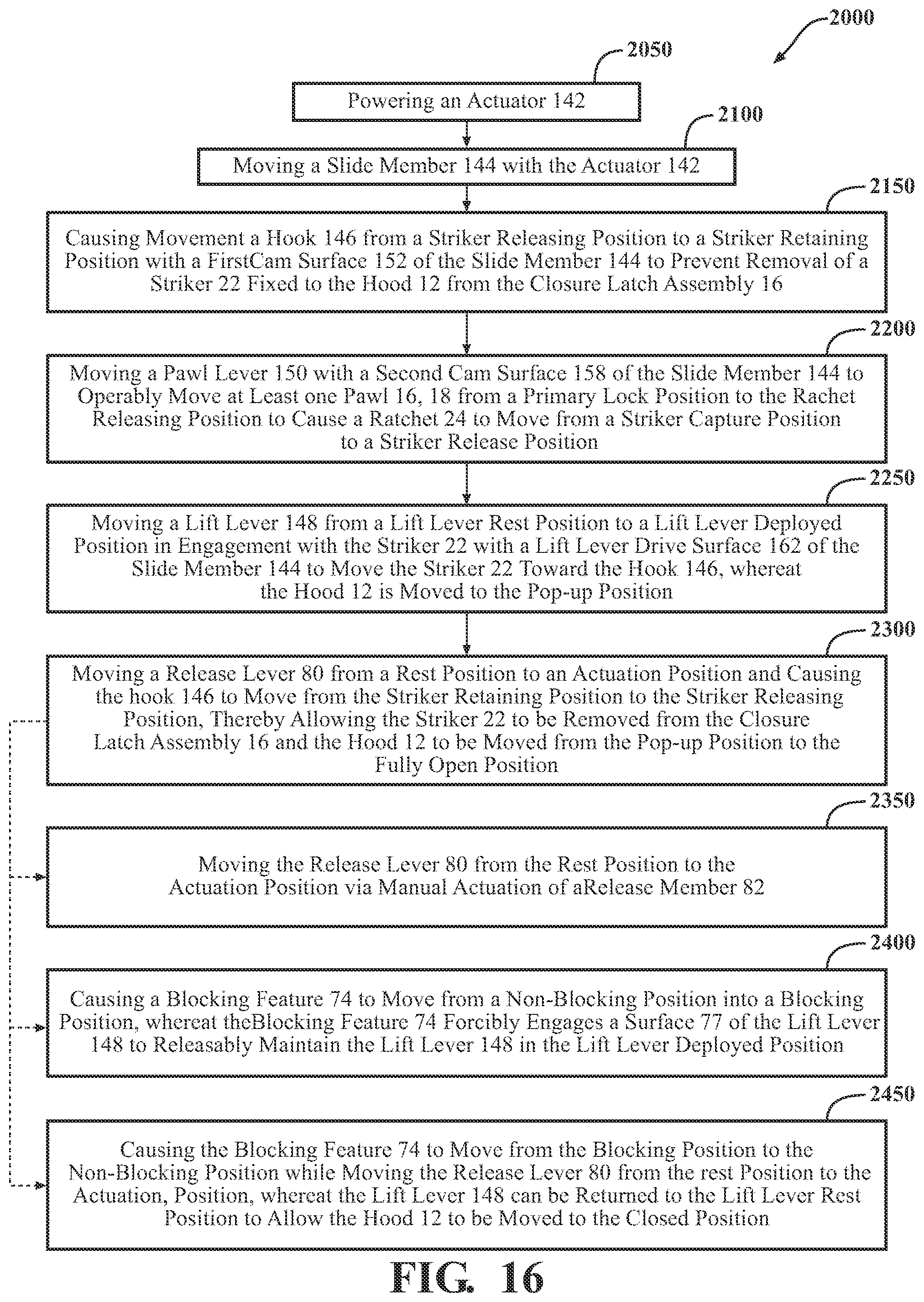 2000

2050

Powering an Actuator 142

2100

Moving a Slide Member 144 with the Actuator 142

2150

Causing Movement a Hook 146 from a Striker Releasing Position to a Striker Retaining Position with a FirstCam Surface 152 of the Slide Member 144 to Prevent Removal of a Striker 22 Fixed to the Hood 12 from the Closure Latch Assembly 16

2200

Moving a Pawl Lever 150 with a Second Cam Surface 158 of the Slide Member 144 to Operably Move at Least one Pawl 16, 18 from a Primary Lock Position to the Rachet Releasing Position to Cause a Ratchet 24 to Move from a Striker Capture Position to a Striker Release Position

2250

Moving a Lift Lever 148 from a Lift Lever Rest Position to a Lift Lever Deployed Position in Engagement with the Striker 22 with a Lift Lever Drive Surface 162 of the Slide Member 144 to Move the Striker 22 Toward the Hook 146, whereat the Hood 12 is Moved to the Pop-up Position

2300

Moving a Release Lever 80 from a Rest Position to an Actuation Position and Causing the hook 146 to Move from the Striker Retaining Position to the Striker Releasing Position, Thereby Allowing the Striker 22 to be Removed from the Closure Latch Assembly 16 and the Hood 12 to be Moved from the Pop-up Position to the Fully Open Position

2350

Moving the Release Lever 80 from the Rest Position to the Actuation Position via Manual Actuation of aRelease Member 82

2400

Causing a Blocking Feature 74 to Move from a Non-Blocking Position into a Blocking Position, whereat theBlocking Feature 74 Forcibly Engages a Surface 77 of the Lift Lever 148 to Releasably Maintain the Lift Lever 148 in the Lift Lever Deployed Position

2450

Causing the Blocking Feature 74 to Move from the Blocking Position to the Non-Blocking Position while Moving the Release Lever 80 from the rest Position to the Actuation, Position, whereat the Lift Lever 148 can be Returned to the Lift Lever Rest Position to Allow the Hood 12 to be Moved to the Closed Position

FIG. 16